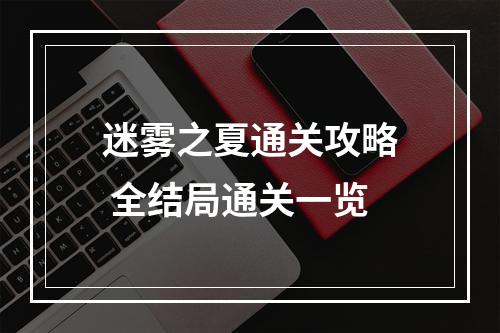 迷雾之夏通关攻略
全结局通关一览